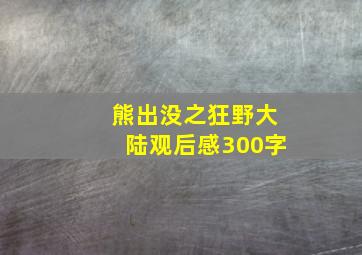 熊出没之狂野大陆观后感300字